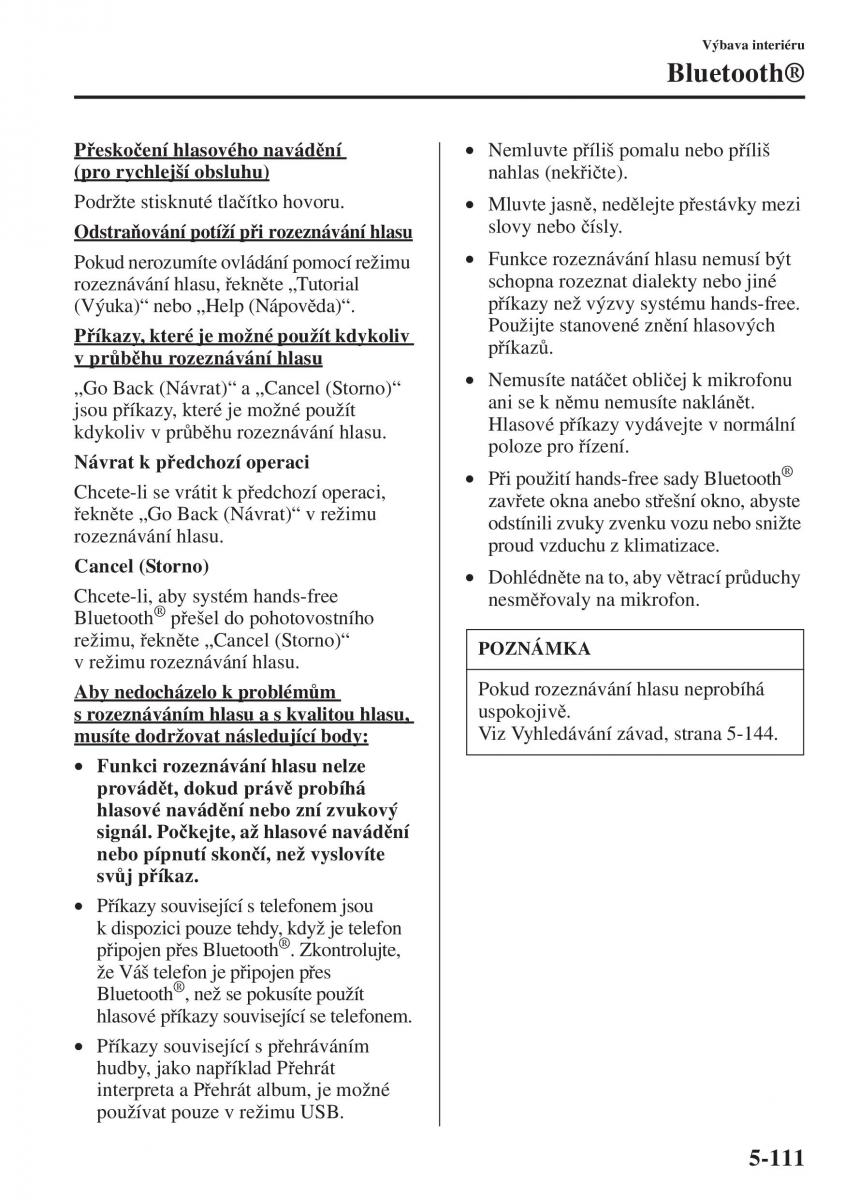 Výbava interiéru

Bluetooth®

Přeskočení hlasového navádění (pro rychlejší obsluhu)

Podržte stisknuté tlačítko hovoru.

Odstraňování potíží při rozeznávání hlasu

Pokud nerozumíte ovládání pomocí režimu rozeznávání hlasu, řekněte „Tutorial (Výuka)“ nebo „Help (Nápověda)“.

Příkazy, které je možné použít kdykoliv v průběhu rozeznávání hlasu

„Go Back (Návrat)“ a „Cancel (Storno)“ jsou příkazy, které je možné použít kdykoliv v průběhu rozeznávání hlasu.

Návrat k předchozí operaci

Chcete-li se vrátit k předchozí operaci, řekněte „Go Back (Návrat)“ v režimu rozeznávání hlasu.

Cancel (Storno)

Chcete-li, aby systém hands-free Bluetooth® přešel do pohotovostního režimu, řekněte „Cancel (Storno)“ v režimu rozeznávání hlasu.

Aby nedocházelo k problémům s rozeznáváním hlasu a s kvalitou hlasu, musíte dodržovat následující body:

• Funkci rozeznávání hlasu nelze provádět, dokud právě probíhá hlasové navádění nebo zní zvukový signál. Počkejte, až hlasové navádění nebo pípnutí skončí, než vyslovíte svůj příkaz.

• Příkazy související s telefonem jsou k dispozici pouze tehdy, když je telefon připojen přes Bluetooth®. Zkontrolujte, že Váš telefon je připojen přes Bluetooth®, než se pokusíte použít hlasové příkazy související se telefonem.

• Příkazy související s přehráváním hudby, jako například Přehrát interpreta a Přehrát album, je možné používat pouze v režimu USB.

• Nemluvte příliš pomalu nebo příliš nahlas (nekřičte).

• Mluvte jasně, nedělejte přestávky mezi slovy nebo čísly.

• Funkce rozeznávání hlasu nemusí být schopna rozeznat dialekty nebo jiné příkazy než výzvy systému hands-free. Použijte stanovené znění hlasových příkazů.

• Nemusíte natáčet obličej k mikrofonu ani se k němu nemusíte naklánět. Hlasové příkazy vydávejte v normální poloze pro řízení.

• Při použití hands-free sady Bluetooth® zavřete okna anebo střešní okno, abyste odstínili zvuky zvenku vozu nebo snižte proud vzduchu z klimatizace.

• Dohlédněte na to, aby větrací průduchy nesměřovaly na mikrofon.

POZNÁMKA

Pokud rozeznávání hlasu neprobíhá uspokojivě.
Viz Vyhledávání závad, strana 5-144.

5-111